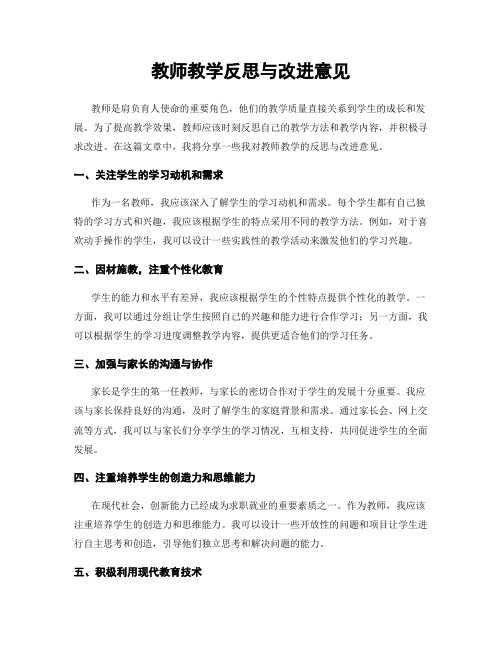 教师教学反思与改进意见

教师是肩负育人使命的重要角色，他们的教学质量直接关系到学生的成长和发展。为了提高教学效果，教师应该时刻反思自己的教学方法和教学内容，并积极寻求改进。在这篇文章中，我将分享一些我对教师教学的反思与改进意见。

一、关注学生的学习动机和需求

作为一名教师，我应该深入了解学生的学习动机和需求。每个学生都有自己独特的学习方式和兴趣，我应该根据学生的特点采用不同的教学方法。例如，对于喜欢动手操作的学生，我可以设计一些实践性的教学活动来激发他们的学习兴趣。

二、因材施教，注重个性化教育

学生的能力和水平有差异，我应该根据学生的个性特点提供个性化的教学。一方面，我可以通过分组让学生按照自己的兴趣和能力进行合作学习；另一方面，我可以根据学生的学习进度调整教学内容，提供更适合他们的学习任务。

三、加强与家长的沟通与协作

家长是学生的第一任教师，与家长的密切合作对于学生的发展十分重要。我应该与家长保持良好的沟通，及时了解学生的家庭背景和需求。通过家长会、网上交流等方式，我可以与家长们分享学生的学习情况，互相支持，共同促进学生的全面发展。

四、注重培养学生的创造力和思维能力

在现代社会，创新能力已经成为求职就业的重要素质之一。作为教师，我应该注重培养学生的创造力和思维能力。我可以设计一些开放性的问题和项目让学生进行自主思考和创造，引导他们独立思考和解决问题的能力。

五、积极利用现代教育技术